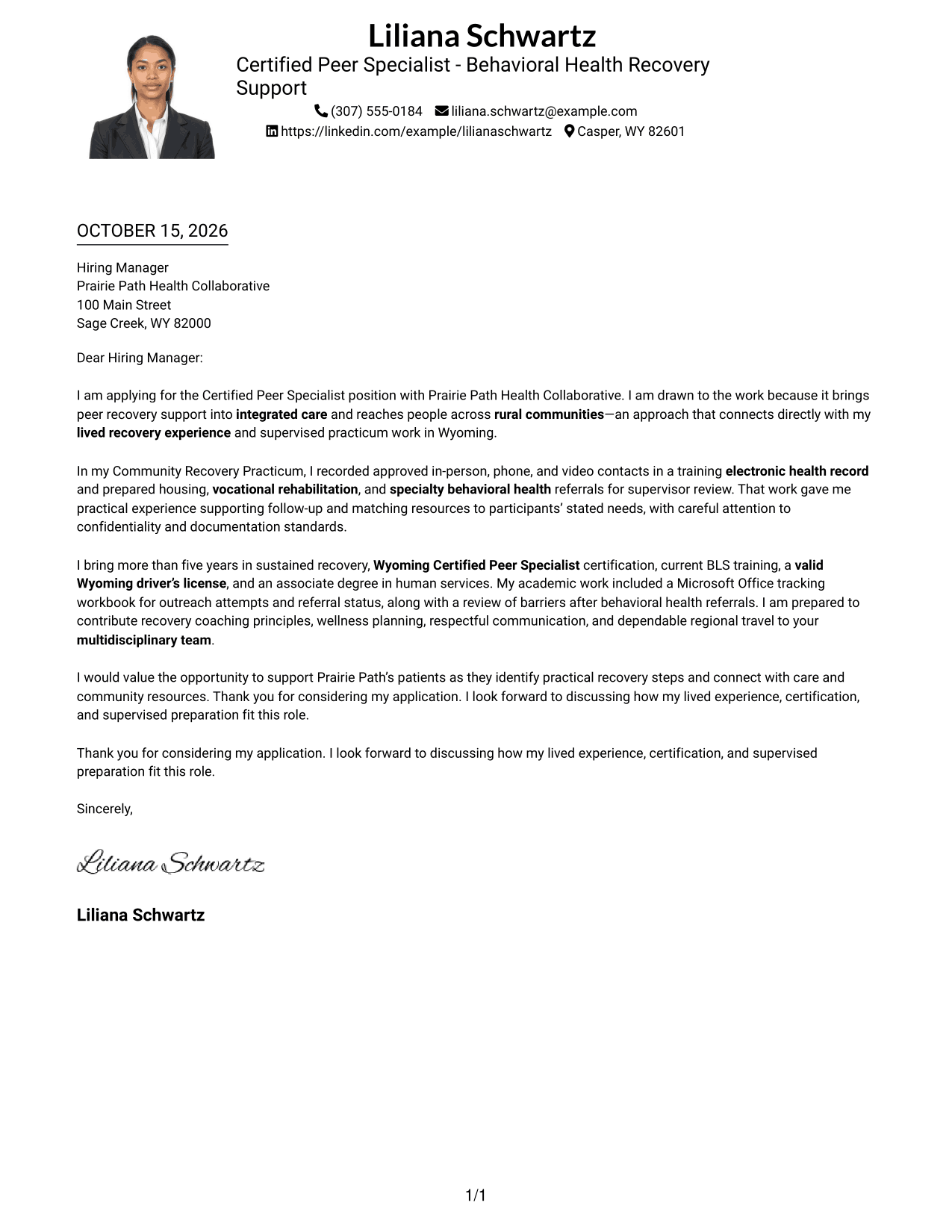 Liliana Schwartz
Certified Peer Specialist - Behavioral Health Recovery Support
(307) 555-0184 liliana.schwartz@example.com
https://linkedin.com/example/lilianaschwartz Casper, WY 82601

OCTOBER 15, 2026

Hiring Manager
Prairie Path Health Collaborative
100 Main Street
Sage Creek, WY 82000

Dear Hiring Manager:

I am applying for the Certified Peer Specialist position with Prairie Path Health Collaborative. I am drawn to the work because it brings peer recovery support into integrated care and reaches people across rural communities—an approach that connects directly with my lived recovery experience and supervised practicum work in Wyoming.

In my Community Recovery Practicum, I recorded approved in-person, phone, and video contacts in a training electronic health record and prepared housing, vocational rehabilitation, and specialty behavioral health referrals for supervisor review. That work gave me practical experience supporting follow-up and matching resources to participants' stated needs, with careful attention to confidentiality and documentation standards.

I bring more than five years in sustained recovery, Wyoming Certified Peer Specialist certification, current BLS training, a valid Wyoming driver's license, and an associate degree in human services. My academic work included a Microsoft Office tracking workbook for outreach attempts and referral status, along with a review of barriers after behavioral health referrals. I am prepared to contribute recovery coaching principles, wellness planning, respectful communication, and dependable regional travel to your multidisciplinary team.

I would value the opportunity to support Prairie Path's patients as they identify practical recovery steps and connect with care and community resources. Thank you for considering my application. I look forward to discussing how my lived experience, certification, and supervised preparation fit this role.

Thank you for considering my application. I look forward to discussing how my lived experience, certification, and supervised preparation fit this role.

Sincerely,

Liliana Schwartz

Liliana Schwartz

1/1